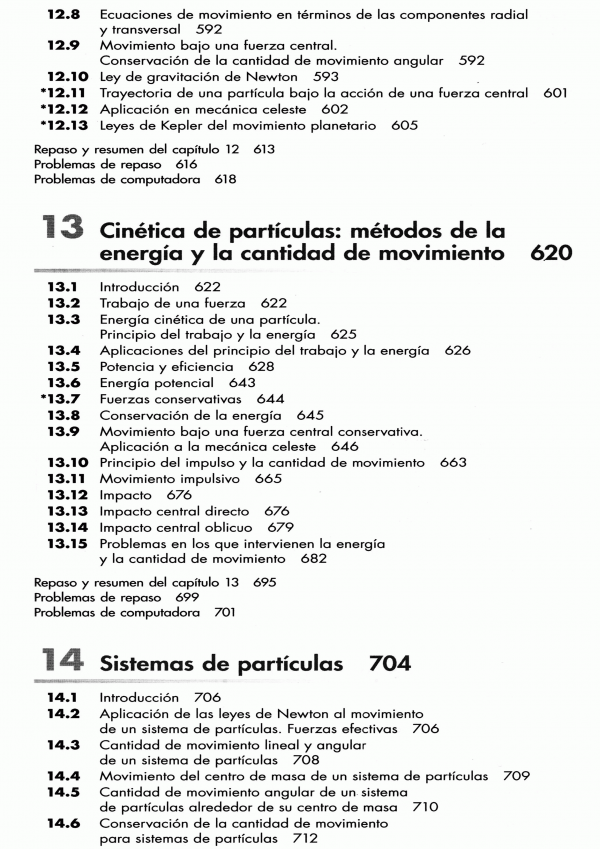 12.8 Ecuaciones de movimiento en términos de las componentes radial y transversal 592
12.9 Movimiento bajo una fuerza central. Conservación de la cantidad de movimiento angular 592
12.10 Ley de gravitación de Newton 593
*12.11 Trayectoria de una partícula bajo la acción de una fuerza central 601
*12.12 Aplicación en mecánica celeste 602
*12.13 Leyes de Kepler del movimiento planetario 605

Repaso y resumen del capítulo 12 613
Problemas de repaso 616
Problemas de computadora 618

13 Cinética de partículas: métodos de la energía y la cantidad de movimiento 620

13.1 Introducción 622
13.2 Trabajo de una fuerza 622
13.3 Energía cinética de una partícula. Principio del trabajo y la energía 625
13.4 Aplicaciones del principio del trabajo y la energía 626
13.5 Potencia y eficiencia 628
13.6 Energía potencial 643
*13.7 Fuerzas conservativas 644
13.8 Conservación de la energía 645
13.9 Movimiento bajo una fuerza central conservativa. Aplicación a la mecánica celeste 646
13.10 Principio del impulso y la cantidad de movimiento 663
13.11 Movimiento impulsivo 665
13.12 Impacto 676
13.13 Impacto central directo 676
13.14 Impacto central oblicuo 679
13.15 Problemas en los que intervienen la energía y la cantidad de movimiento 682

Repaso y resumen del capítulo 13 695
Problemas de repaso 699
Problemas de computadora 701

14 Sistemas de partículas 704

14.1 Introducción 706
14.2 Aplicación de las leyes de Newton al movimiento de un sistema de partículas. Fuerzas efectivas 706
14.3 Cantidad de movimiento lineal y angular de un sistema de partículas 708
14.4 Movimiento del centro de masa de un sistema de partículas 709
14.5 Cantidad de movimiento angular de un sistema de partículas alrededor de su centro de masa 710
14.6 Conservación de la cantidad de movimiento para sistemas de partículas 712